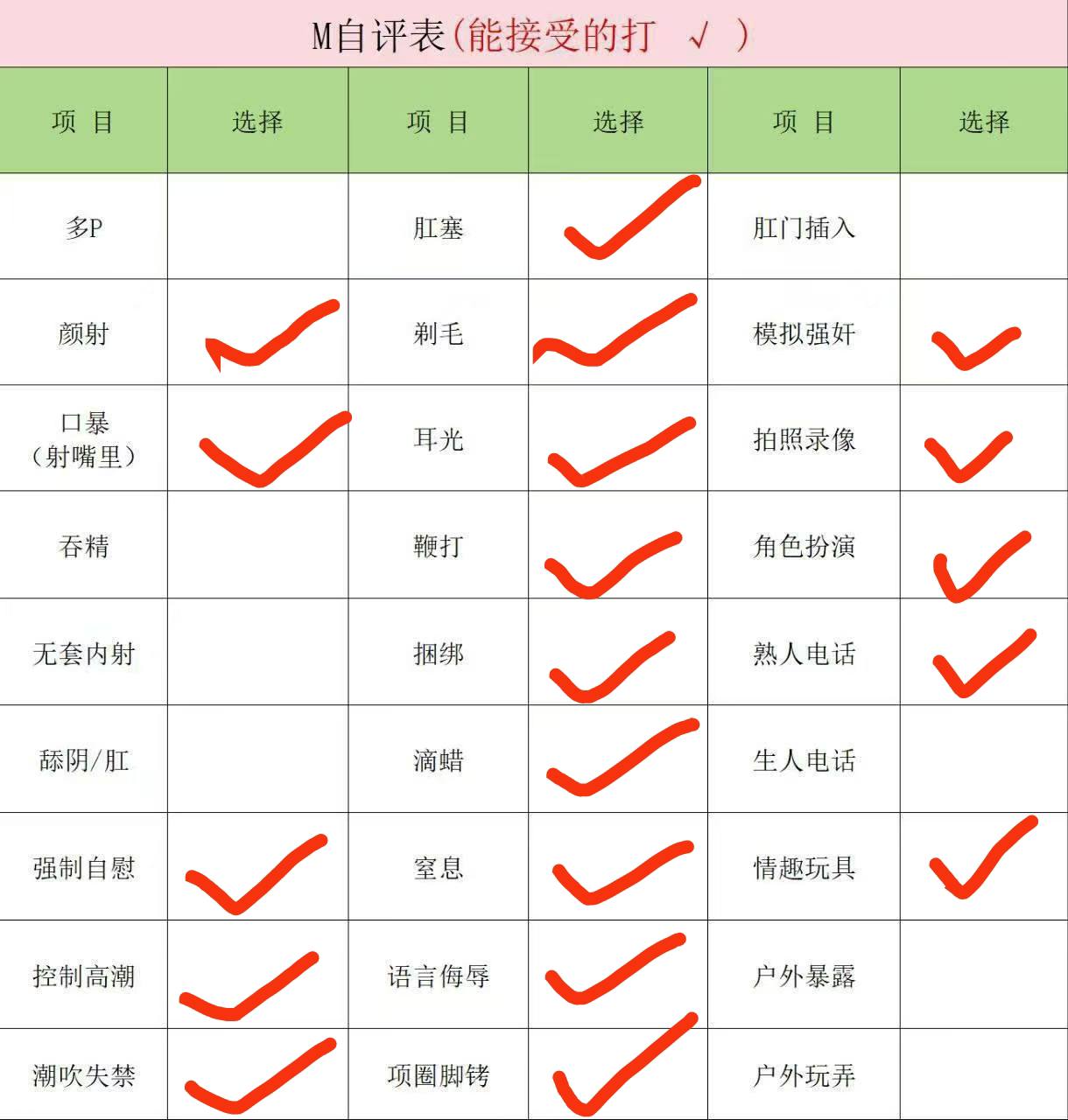 M自评表(能接受的打 √ )

| 项 目 | 选择 | 项 目 | 选择 | 项 目 | 选择 |
|---|---|---|---|---|---|
| 多P |  | 肛塞 | ✓ | 肛门插入 |  |
| 颜射 | ✓ | 剃毛 | ✓ | 模拟强奸 | ✓ |
| 口暴（射嘴里） | ✓ | 耳光 | ✓ | 拍照录像 | ✓ |
| 吞精 |  | 鞭打 | ✓ | 角色扮演 | ✓ |
| 无套内射 |  | 捆绑 | ✓ | 熟人电话 | ✓ |
| 舔阴/肛 |  | 滴蜡 | ✓ | 生人电话 |  |
| 强制自慰 | ✓ | 窒息 | ✓ | 情趣玩具 | ✓ |
| 控制高潮 | ✓ | 语言侮辱 | ✓ | 户外暴露 |  |
| 潮吹失禁 | ✓ | 项圈脚铐 | ✓ | 户外玩弄 |  |